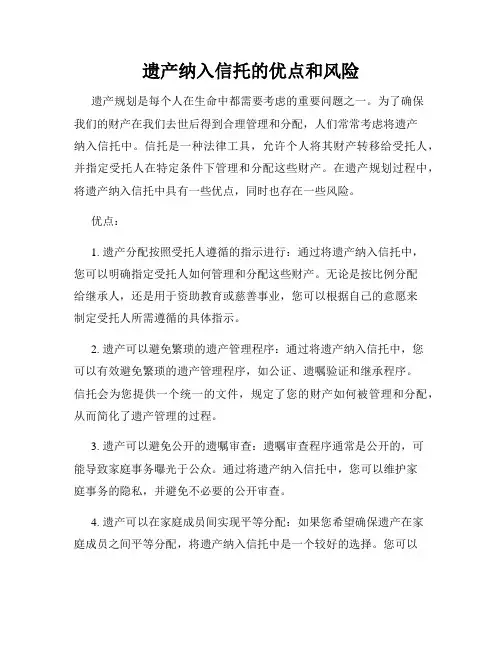 遗产纳入信托的优点和风险

遗产规划是每个人在生命中都需要考虑的重要问题之一。为了确保我们的财产在我们去世后得到合理管理和分配，人们常常考虑将遗产纳入信托中。信托是一种法律工具，允许个人将其财产转移给受托人，并指定受托人在特定条件下管理和分配这些财产。在遗产规划过程中，将遗产纳入信托中具有一些优点，同时也存在一些风险。

优点：

1. 遗产分配按照受托人遵循的指示进行：通过将遗产纳入信托中，您可以明确指定受托人如何管理和分配这些财产。无论是按比例分配给继承人，还是用于资助教育或慈善事业，您可以根据自己的意愿来制定受托人所需遵循的具体指示。

2. 遗产可以避免繁琐的遗产管理程序：通过将遗产纳入信托中，您可以有效避免繁琐的遗产管理程序，如公证、遗嘱验证和继承程序。信托会为您提供一个统一的文件，规定了您的财产如何被管理和分配，从而简化了遗产管理的过程。

3. 遗产可以避免公开的遗嘱审查：遗嘱审查程序通常是公开的，可能导致家庭事务曝光于公众。通过将遗产纳入信托中，您可以维护家庭事务的隐私，并避免不必要的公开审查。

4. 遗产可以在家庭成员间实现平等分配：如果您希望确保遗产在家庭成员之间平等分配，将遗产纳入信托中是一个较好的选择。您可以